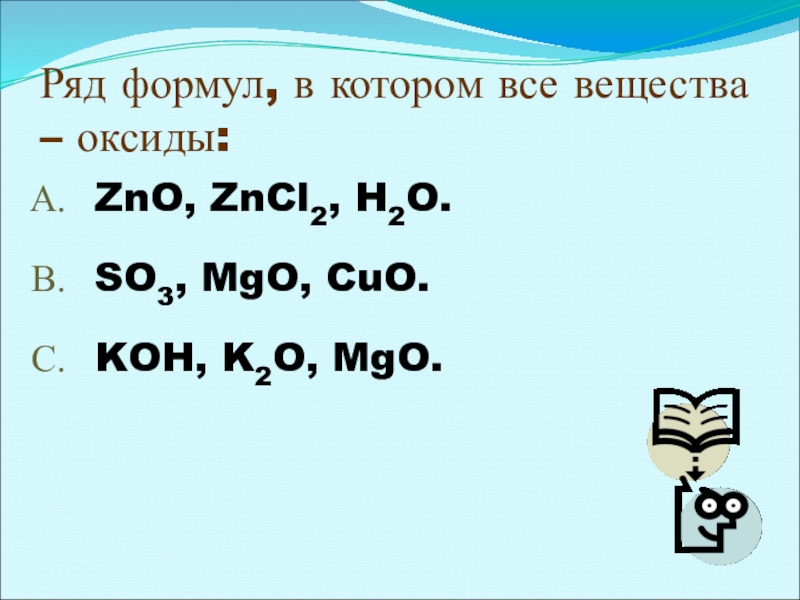 Ряд формул, в котором все вещества – оксиды:

A. $ZnO$, $ZnCl_2$, $H_2O$.

B. $SO_3$, $MgO$, $CuO$.

C. $KOH$, $K_2O$, $MgO$.